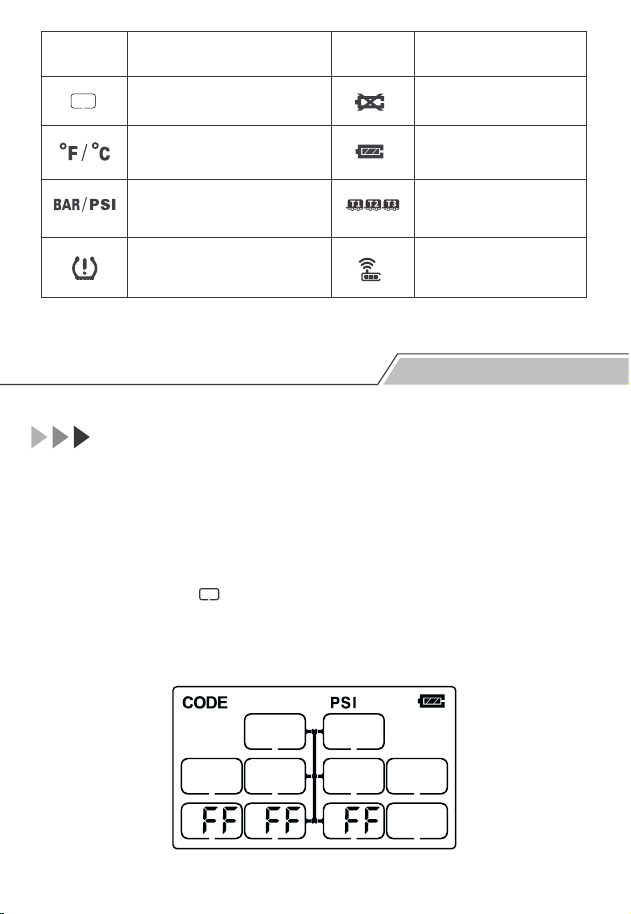 | | | | |
|---|---|---|---|
| | | | |
| °F / °C | | | |
| BAR/PSI | | T1 T2 T3 | |
| | | | |

CODE PSI

FF FF FF